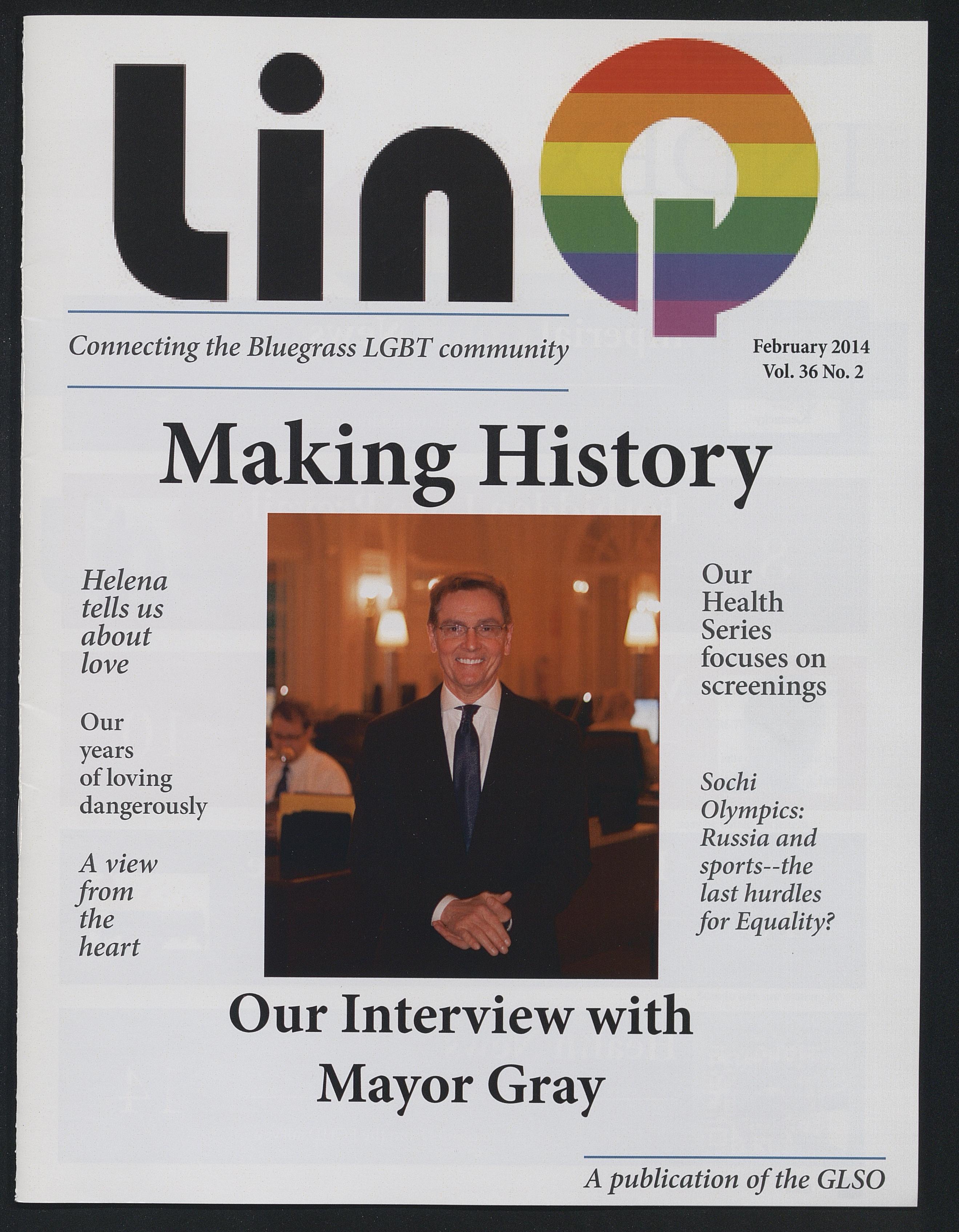 LinQ

Connecting the Bluegrass LGBT community

February 2014
Vol. 36 No. 2

Making History

Helena tells us about love

Our years of loving dangerously

A view from the heart

Our Health Series focuses on screenings

Sochi Olympics: Russia and sports--the last hurdles for Equality?

Our Interview with Mayor Gray

A publication of the GLSO